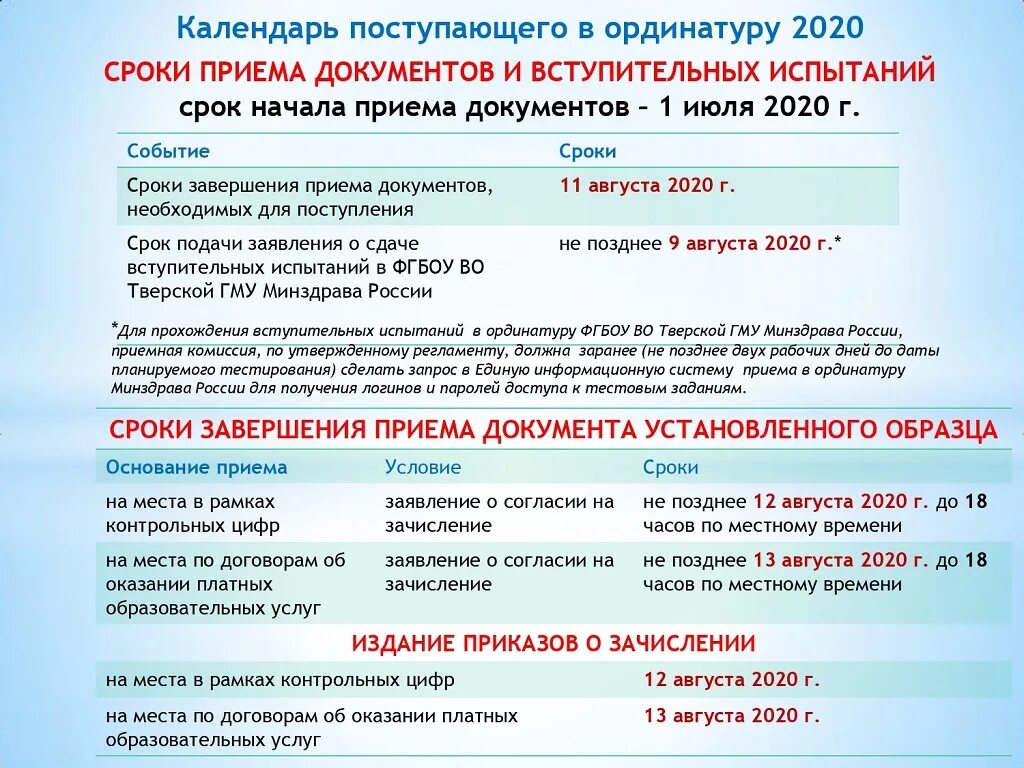 Календарь поступающего в ординатуру 2020

СРОКИ ПРИЕМА ДОКУМЕНТОВ И ВСТУПИТЕЛЬНЫХ ИСПЫТАНИЙ

срок начала приема документов – 1 июля 2020 г.

| Событие | Сроки |
|---|---|
| Сроки завершения приема документов, необходимых для поступления | 11 августа 2020 г. |
| Срок подачи заявления о сдаче вступительных испытаний в ФГБОУ ВО Тверской ГМУ Минздрава России | не позднее 9 августа 2020 г.* |

*Для прохождения вступительных испытаний в ординатуру ФГБОУ ВО Тверской ГМУ Минздрава России, приемная комиссия, по утвержденному регламенту, должна заранее (не позднее двух рабочих дней до даты планируемого тестирования) сделать запрос в Единую информационную систему приема в ординатуру Минздрава России для получения логинов и паролей доступа к тестовым заданиям.

СРОКИ ЗАВЕРШЕНИЯ ПРИЕМА ДОКУМЕНТА УСТАНОВЛЕННОГО ОБРАЗЦА

| Основание приема | Условие | Сроки |
|---|---|---|
| на места в рамках контрольных цифр | заявление о согласии на зачисление | не позднее 12 августа 2020 г. до 18 часов по местному времени |
| на места по договорам об оказании платных образовательных услуг | заявление о согласии на зачисление | не позднее 13 августа 2020 г. до 18 часов по местному времени |

ИЗДАНИЕ ПРИКАЗОВ О ЗАЧИСЛЕНИИ

| | |
|---|---|
| на места в рамках контрольных цифр | 12 августа 2020 г. |
| на места по договорам об оказании платных образовательных услуг | 13 августа 2020 г. |